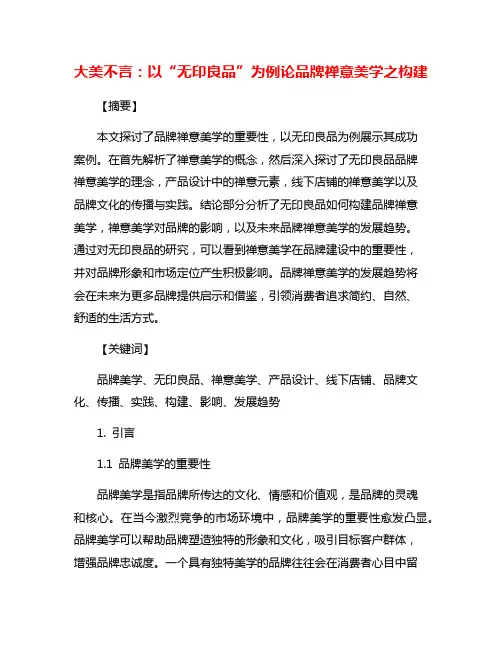 大美不言：以“无印良品”为例论品牌禅意美学之构建

【摘要】

本文探讨了品牌禅意美学的重要性，以无印良品为例展示其成功案例。在首先解析了禅意美学的概念，然后深入探讨了无印良品品牌禅意美学的理念，产品设计中的禅意元素，线下店铺的禅意美学以及品牌文化的传播与实践。结论部分分析了无印良品如何构建品牌禅意美学，禅意美学对品牌的影响，以及未来品牌禅意美学的发展趋势。通过对无印良品的研究，可以看到禅意美学在品牌建设中的重要性，并对品牌形象和市场定位产生积极影响。品牌禅意美学的发展趋势将会在未来为更多品牌提供启示和借鉴，引领消费者追求简约、自然、舒适的生活方式。

【关键词】

品牌美学、无印良品、禅意美学、产品设计、线下店铺、品牌文化、传播、实践、构建、影响、发展趋势

1. 引言

1.1 品牌美学的重要性

品牌美学是指品牌所传达的文化、情感和价值观，是品牌的灵魂和核心。在当今激烈竞争的市场环境中，品牌美学的重要性愈发凸显。品牌美学可以帮助品牌塑造独特的形象和文化，吸引目标客户群体，增强品牌忠诚度。一个具有独特美学的品牌往往会在消费者心目中留